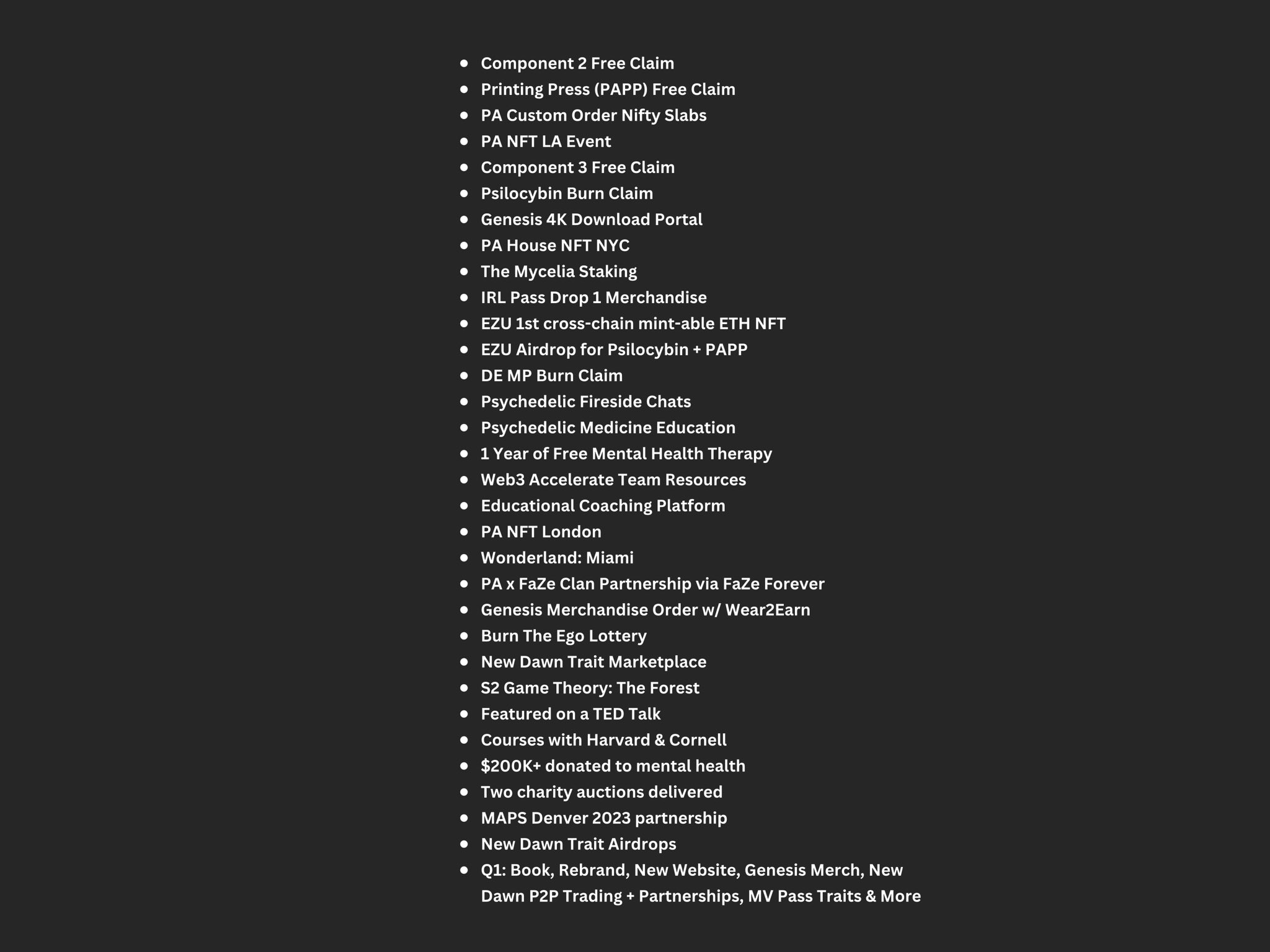 - Component 2 Free Claim
- Printing Press (PAPP) Free Claim
- PA Custom Order Nifty Slabs
- PA NFT LA Event
- Component 3 Free Claim
- Psilocybin Burn Claim
- Genesis 4K Download Portal
- PA House NFT NYC
- The Mycelia Staking
- IRL Pass Drop 1 Merchandise
- EZU 1st cross-chain mint-able ETH NFT
- EZU Airdrop for Psilocybin + PAPP
- DE MP Burn Claim
- Psychedelic Fireside Chats
- Psychedelic Medicine Education
- 1 Year of Free Mental Health Therapy
- Web3 Accelerate Team Resources
- Educational Coaching Platform
- PA NFT London
- Wonderland: Miami
- PA x FaZe Clan Partnership via FaZe Forever
- Genesis Merchandise Order w/ Wear2Earn
- Burn The Ego Lottery
- New Dawn Trait Marketplace
- S2 Game Theory: The Forest
- Featured on a TED Talk
- Courses with Harvard & Cornell
- \$200K+ donated to mental health
- Two charity auctions delivered
- MAPS Denver 2023 partnership
- New Dawn Trait Airdrops
- Q1: Book, Rebrand, New Website, Genesis Merch, New Dawn P2P Trading + Partnerships, MV Pass Traits & More